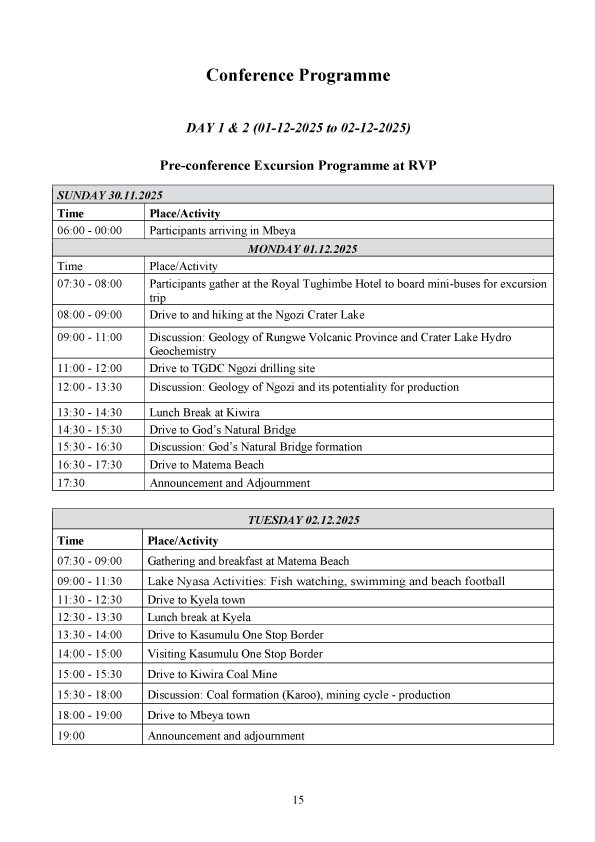 Conference Programme

DAY 1 & 2 (01-12-2025 to 02-12-2025)

Pre-conference Excursion Programme at RVP

| SUNDAY 30.11.2025 | |
|---|---|
| Time | Place/Activity |
| 06:00 - 00:00 | Participants arriving in Mbeya |
| MONDAY 01.12.2025 | |
| Time | Place/Activity |
| 07:30 - 08:00 | Participants gather at the Royal Tughimbe Hotel to board mini-buses for excursion trip |
| 08:00 - 09:00 | Drive to and hiking at the Ngozi Crater Lake |
| 09:00 - 11:00 | Discussion: Geology of Rungwe Volcanic Province and Crater Lake Hydro Geochemistry |
| 11:00 - 12:00 | Drive to TGDC Ngozi drilling site |
| 12:00 - 13:30 | Discussion: Geology of Ngozi and its potentiality for production |
| 13:30 - 14:30 | Lunch Break at Kiwira |
| 14:30 - 15:30 | Drive to God's Natural Bridge |
| 15:30 - 16:30 | Discussion: God's Natural Bridge formation |
| 16:30 - 17:30 | Drive to Matema Beach |
| 17:30 | Announcement and Adjournment |

| TUESDAY 02.12.2025 | |
|---|---|
| Time | Place/Activity |
| 07:30 - 09:00 | Gathering and breakfast at Matema Beach |
| 09:00 - 11:30 | Lake Nyasa Activities: Fish watching, swimming and beach football |
| 11:30 - 12:30 | Drive to Kyela town |
| 12:30 - 13:30 | Lunch break at Kyela |
| 13:30 - 14:00 | Drive to Kasumulu One Stop Border |
| 14:00 - 15:00 | Visiting Kasumulu One Stop Border |
| 15:00 - 15:30 | Drive to Kiwira Coal Mine |
| 15:30 - 18:00 | Discussion: Coal formation (Karoo), mining cycle - production |
| 18:00 - 19:00 | Drive to Mbeya town |
| 19:00 | Announcement and adjournment |

15